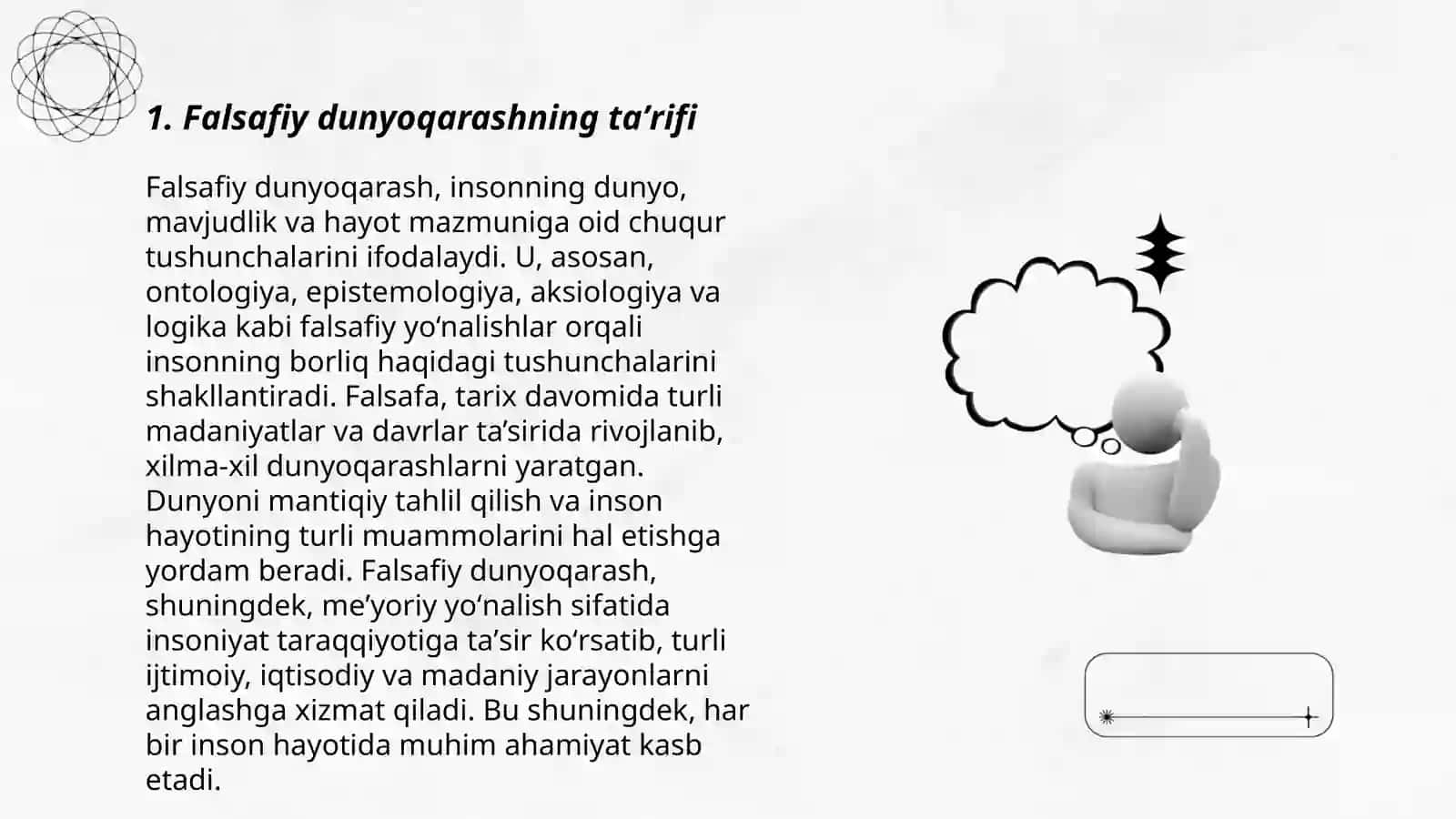 1. Falsafiy dunyoqarashning ta’rifi

Falsafiy dunyoqarash, insonning dunyo, mavjudlik va hayot mazmuniga oid chuqur tushunchalarini ifodalaydi. U, asosan, ontologiya, epistemologiya, aksiologiya va logika kabi falsafiy yo‘nalishlar orqali insonning borliq haqidagi tushunchalarini shakllantiradi. Falsafa, tarix davomida turli madaniyatlar va davrlar ta’sirida rivojlanib, xilma-xil dunyoqarashlarni yaratgan. Dunyoni mantiqiy tahlil qilish va inson hayotining turli muammolarini hal etishga yordam beradi. Falsafiy dunyoqarash, shuningdek, me’yoriy yo‘nalish sifatida insoniyat taraqqiyotiga ta’sir ko‘rsatib, turli ijtimoiy, iqtisodiy va madaniy jarayonlarni anglashga xizmat qiladi. Bu shuningdek, har bir inson hayotida muhim ahamiyat kasb etadi.